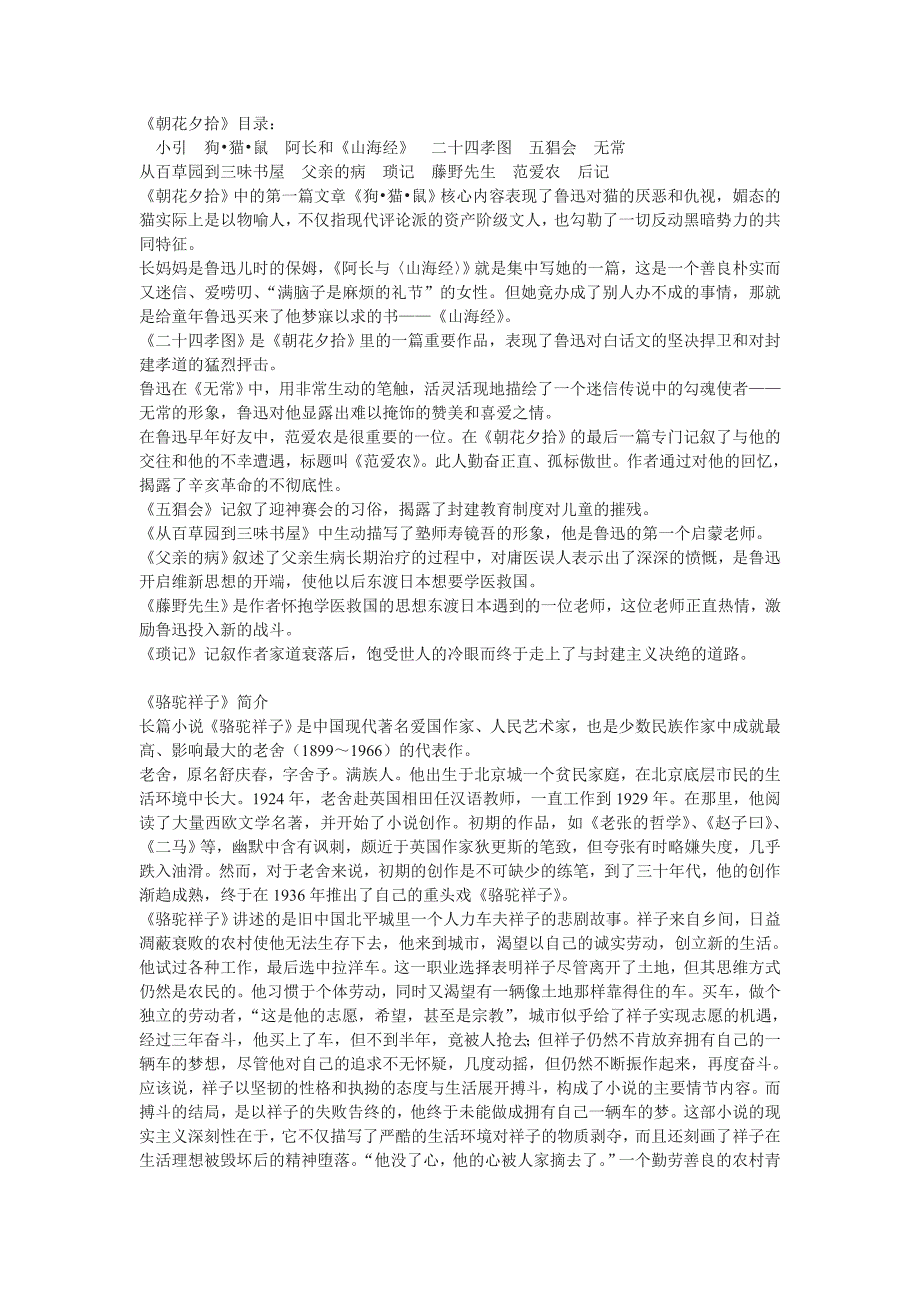 《朝花夕拾》目录：
小引　狗•猫•鼠　阿长和《山海经》　二十四孝图　五猖会　无常
从百草园到三味书屋　父亲的病　琐记　藤野先生　范爱农　后记
《朝花夕拾》中的第一篇文章《狗•猫•鼠》核心内容表现了鲁迅对猫的厌恶和仇视，媚态的猫实际上是以物喻人，不仅指现代评论派的资产阶级文人，也勾勒了一切反动黑暗势力的共同特征。
长妈妈是鲁迅儿时的保姆，《阿长与〈山海经〉》就是集中写她的一篇，这是一个善良朴实而又迷信、爱唠叨、“满脑子是麻烦的礼节”的女性。但她竟办成了别人办不成的事情，那就是给童年鲁迅买来了他梦寐以求的书——《山海经》。
《二十四孝图》是《朝花夕拾》里的一篇重要作品，表现了鲁迅对白话文的坚决捍卫和对封建孝道的猛烈抨击。
鲁迅在《无常》中，用非常生动的笔触，活灵活现地描绘了一个迷信传说中的勾魂使者——无常的形象，鲁迅对他显露出难以掩饰的赞美和喜爱之情。
在鲁迅早年好友中，范爱农是很重要的一位。在《朝花夕拾》的最后一篇专门记叙了与他的交往和他的不幸遭遇，标题叫《范爱农》。此人勤奋正直、孤标傲世。作者通过对他的回忆，揭露了辛亥革命的不彻底性。
《五猖会》记叙了迎神赛会的习俗，揭露了封建教育制度对儿童的摧残。
《从百草园到三味书屋》中生动描写了塾师寿镜吾的形象，他是鲁迅的第一个启蒙老师。
《父亲的病》叙述了父亲生病长期治疗的过程中，对庸医误人表示出了深深的愤慨，是鲁迅开启维新思想的开端，使他以后东渡日本想要学医救国。
《藤野先生》是作者怀抱学医救国的思想东渡日本遇到的一位老师，这位老师正直热情，激励鲁迅投入新的战斗。
《琐记》记叙作者家道衰落后，饱受世人的冷眼而终于走上了与封建主义决绝的道路。

《骆驼祥子》简介
长篇小说《骆驼祥子》是中国现代著名爱国作家、人民艺术家，也是少数民族作家中成就最高、影响最大的老舍（1899～1966）的代表作。
老舍，原名舒庆春，字舍予。满族人。他出生于北京城一个贫民家庭，在北京底层市民的生活环境中长大。1924 年，老舍赴英国相田任汉语教师，一直工作到 1929 年。在那里，他阅读了大量西欧文学名著，并开始了小说创作。初期的作品，如《老张的哲学》、《赵子曰》、《二马》等，幽默中含有讽刺，颇近于英国作家狄更斯的笔致，但夸张有时略嫌失度，几乎跌入油滑。然而，对于老舍来说，初期的创作是不可缺少的练笔，到了三十年代，他的创作渐趋成熟，终于在 1936 年推出了自己的重头戏《骆驼祥子》。
《骆驼祥子》讲述的是旧中国北平城里一个人力车夫祥子的悲剧故事。祥子来自乡间，日益凋蔽衰败的农村使他无法生存下去，他来到城市，渴望以自己的诚实劳动，创立新的生活。他试过各种工作，最后选中拉洋车。这一职业选择表明祥子尽管离开了土地，但其思维方式仍然是农民的。他习惯于个体劳动，同时又渴望有一辆像土地那样靠得住的车。买车，做个独立的劳动者，“这是他的志愿，希望，甚至是宗教”，城市似乎给了祥子实现志愿的机遇，经过三年奋斗，他买上了车，但不到半年，竟被人抢去;但祥子仍然不肯放弃拥有自己的一辆车的梦想，尽管他对自己的追求不无怀疑，几度动摇，但仍然不断振作起来，再度奋斗。应该说，祥子以坚韧的性格和执拗的态度与生活展开搏斗，构成了小说的主要情节内容。而搏斗的结局，是以祥子的失败告终的，他终于未能做成拥有自己一辆车的梦。这部小说的现实主义深刻性在于，它不仅描写了严酷的生活环境对祥子的物质剥夺，而且还刻画了祥子在生活理想被毁坏后的精神堕落。“他没了心，他的心被人家摘去了。”一个勤劳善良的农村青